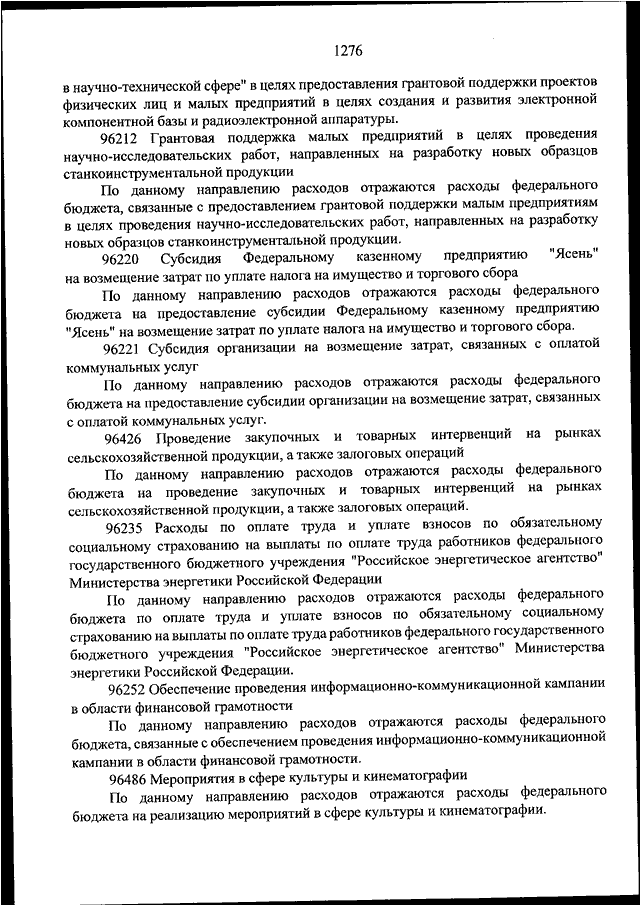 1276

в научно-технической сфере" в целях предоставления грантовой поддержки проектов физических лиц и малых предприятий в целях создания и развития электронной компонентной базы и радиоэлектронной аппаратуры.

96212 Грантовая поддержка малых предприятий в целях проведения научно-исследовательских работ, направленных на разработку новых образцов станкоинструментальной продукции

По данному направлению расходов отражаются расходы федерального бюджета, связанные с предоставлением грантовой поддержки малым предприятиям в целях проведения научно-исследовательских работ, направленных на разработку новых образцов станкоинструментальной продукции.

96220 Субсидия Федеральному казенному предприятию "Ясень" на возмещение затрат по уплате налога на имущество и торгового сбора

По данному направлению расходов отражаются расходы федерального бюджета на предоставление субсидии Федеральному казенному предприятию "Ясень" на возмещение затрат по уплате налога на имущество и торгового сбора.

96221 Субсидия организации на возмещение затрат, связанных с оплатой коммунальных услуг

По данному направлению расходов отражаются расходы федерального бюджета на предоставление субсидии организации на возмещение затрат, связанных с оплатой коммунальных услуг.

96426 Проведение закупочных и товарных интервенций на рынках сельскохозяйственной продукции, а также залоговых операций

По данному направлению расходов отражаются расходы федерального бюджета на проведение закупочных и товарных интервенций на рынках сельскохозяйственной продукции, а также залоговых операций.

96235 Расходы по оплате труда и уплате взносов по обязательному социальному страхованию на выплаты по оплате труда работников федерального государственного бюджетного учреждения "Российское энергетическое агентство" Министерства энергетики Российской Федерации

По данному направлению расходов отражаются расходы федерального бюджета по оплате труда и уплате взносов по обязательному социальному страхованию на выплаты по оплате труда работников федерального государственного бюджетного учреждения "Российское энергетическое агентство" Министерства энергетики Российской Федерации.

96252 Обеспечение проведения информационно-коммуникационной кампании в области финансовой грамотности

По данному направлению расходов отражаются расходы федерального бюджета, связанные с обеспечением проведения информационно-коммуникационной кампании в области финансовой грамотности.

96486 Мероприятия в сфере культуры и кинематографии

По данному направлению расходов отражаются расходы федерального бюджета на реализацию мероприятий в сфере культуры и кинематографии.